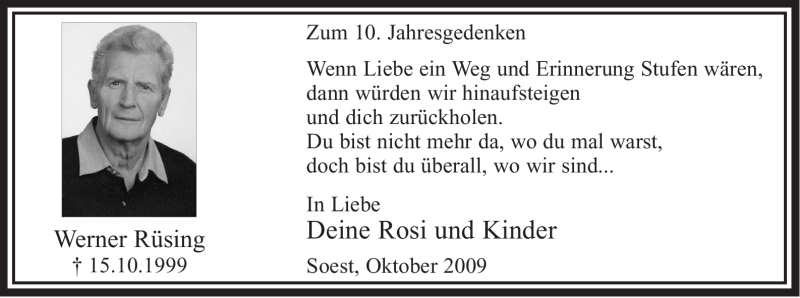 Werner Rüsing
† 15.10.1999

Zum 10. Jahresgedenken

Wenn Liebe ein Weg und Erinnerung Stufen wären,
dann würden wir hinaufsteigen
und dich zurückholen.
Du bist nicht mehr da, wo du mal warst,
doch bist du überall, wo wir sind...

In Liebe
Deine Rosi und Kinder

Soest, Oktober 2009